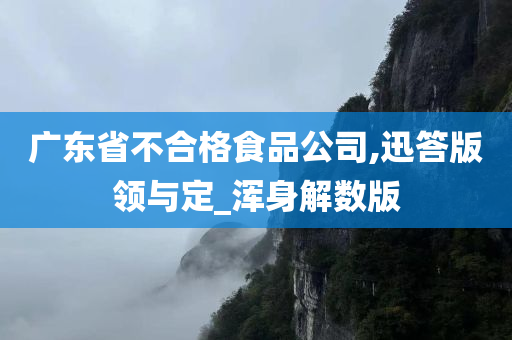 广东省不合格食品公司,迅答版领与定_浑身解数版